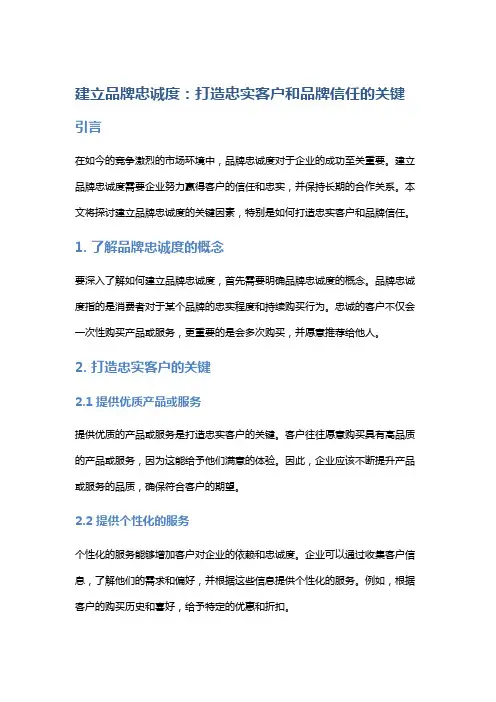 建立品牌忠诚度：打造忠实客户和品牌信任的关键

引言

在如今的竞争激烈的市场环境中，品牌忠诚度对于企业的成功至关重要。建立品牌忠诚度需要企业努力赢得客户的信任和忠实，并保持长期的合作关系。本文将探讨建立品牌忠诚度的关键因素，特别是如何打造忠实客户和品牌信任。

1. 了解品牌忠诚度的概念

要深入了解如何建立品牌忠诚度，首先需要明确品牌忠诚度的概念。品牌忠诚度指的是消费者对于某个品牌的忠实程度和持续购买行为。忠诚的客户不仅会一次性购买产品或服务，更重要的是会多次购买，并愿意推荐给他人。

2. 打造忠实客户的关键

2.1 提供优质产品或服务

提供优质的产品或服务是打造忠实客户的关键。客户往往愿意购买具有高品质的产品或服务，因为这能给予他们满意的体验。因此，企业应该不断提升产品或服务的品质，确保符合客户的期望。

2.2 提供个性化的服务

个性化的服务能够增加客户对企业的依赖和忠诚度。企业可以通过收集客户信息，了解他们的需求和偏好，并根据这些信息提供个性化的服务。例如，根据客户的购买历史和喜好，给予特定的优惠和折扣。